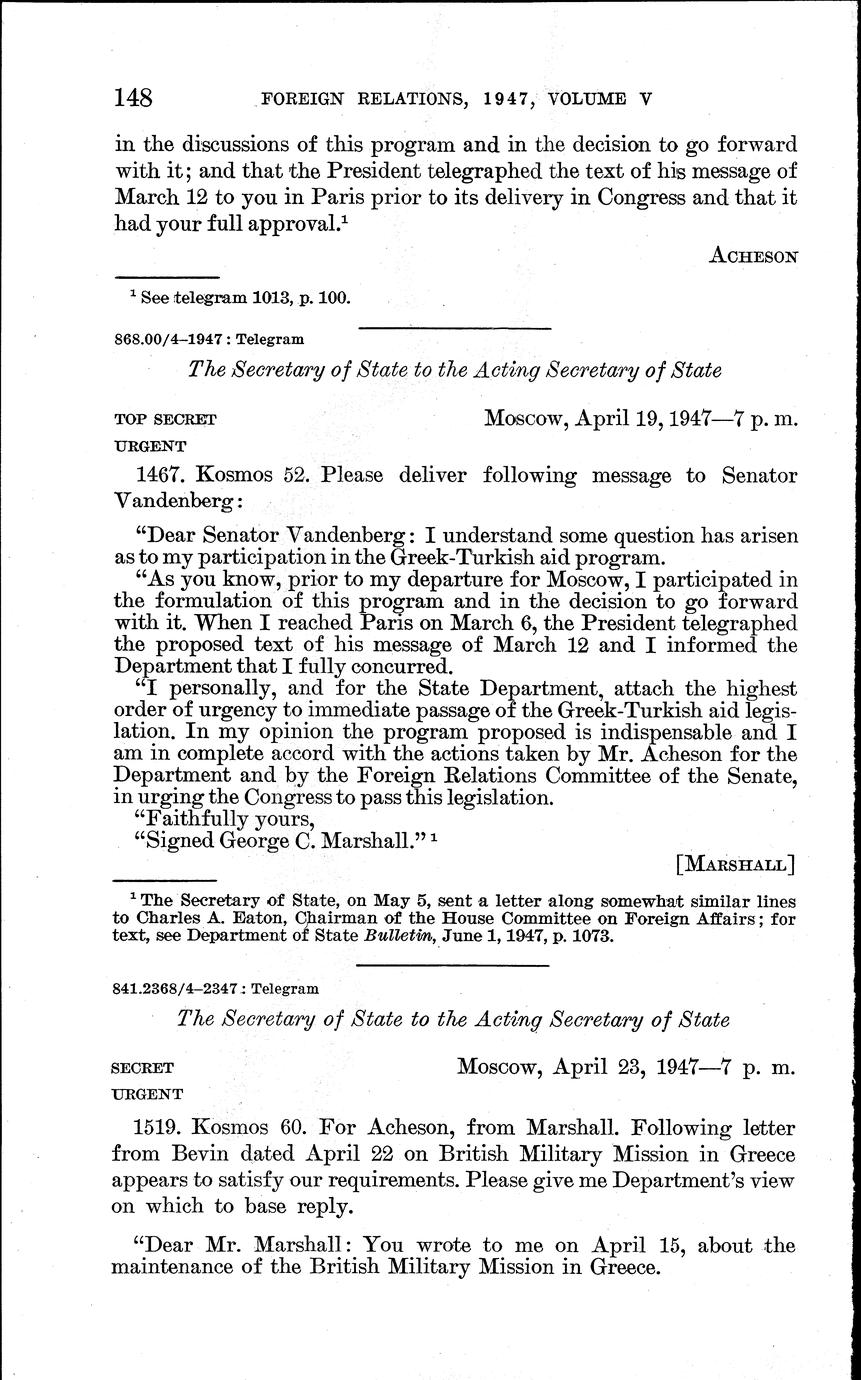 148 FOREIGN RELATIONS, 1947, VOLUME V

in the discussions of this program and in the decision to go forward with it; and that the President telegraphed the text of his message of March 12 to you in Paris prior to its delivery in Congress and that it had your full approval.$^1$

ACHESON

$^1$ See telegram 1013, p. 100.

868.00/4–1947 : Telegram

The Secretary of State to the Acting Secretary of State

TOP SECRET
URGENT

Moscow, April 19, 1947—7 p. m.

1467. Kosmos 52. Please deliver following message to Senator Vandenberg:

"Dear Senator Vandenberg: I understand some question has arisen as to my participation in the Greek-Turkish aid program.

"As you know, prior to my departure for Moscow, I participated in the formulation of this program and in the decision to go forward with it. When I reached Paris on March 6, the President telegraphed the proposed text of his message of March 12 and I informed the Department that I fully concurred.

"I personally, and for the State Department, attach the highest order of urgency to immediate passage of the Greek-Turkish aid legislation. In my opinion the program proposed is indispensable and I am in complete accord with the actions taken by Mr. Acheson for the Department and by the Foreign Relations Committee of the Senate, in urging the Congress to pass this legislation.

"Faithfully yours,
"Signed George C. Marshall." $^1$

[MARSHALL]

$^1$ The Secretary of State, on May 5, sent a letter along somewhat similar lines to Charles A. Eaton, Chairman of the House Committee on Foreign Affairs; for text, see Department of State Bulletin, June 1, 1947, p. 1073.

841.2368/4–2347 : Telegram

The Secretary of State to the Acting Secretary of State

SECRET
URGENT

Moscow, April 23, 1947—7 p. m.

1519. Kosmos 60. For Acheson, from Marshall. Following letter from Bevin dated April 22 on British Military Mission in Greece appears to satisfy our requirements. Please give me Department's view on which to base reply.

"Dear Mr. Marshall: You wrote to me on April 15, about the maintenance of the British Military Mission in Greece.